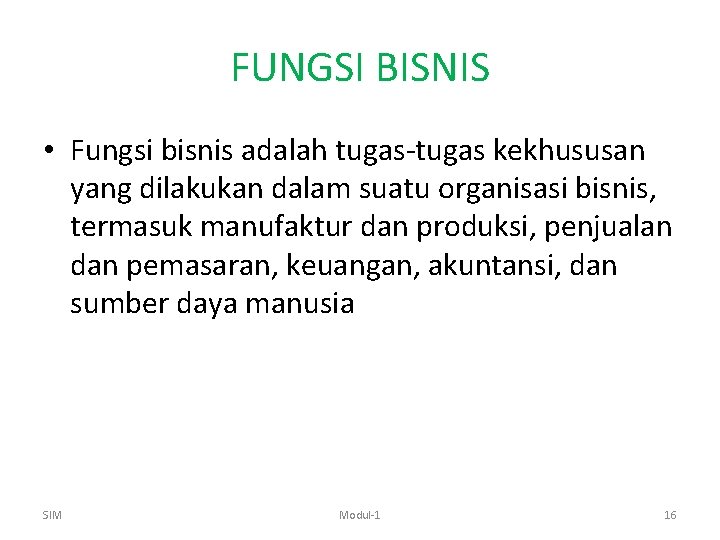 FUNGSI BISNIS

• Fungsi bisnis adalah tugas-tugas kekhususan yang dilakukan dalam suatu organisasi bisnis, termasuk manufaktur dan produksi, penjualan dan pemasaran, keuangan, akuntansi, dan sumber daya manusia

SIM

Modul-1

16